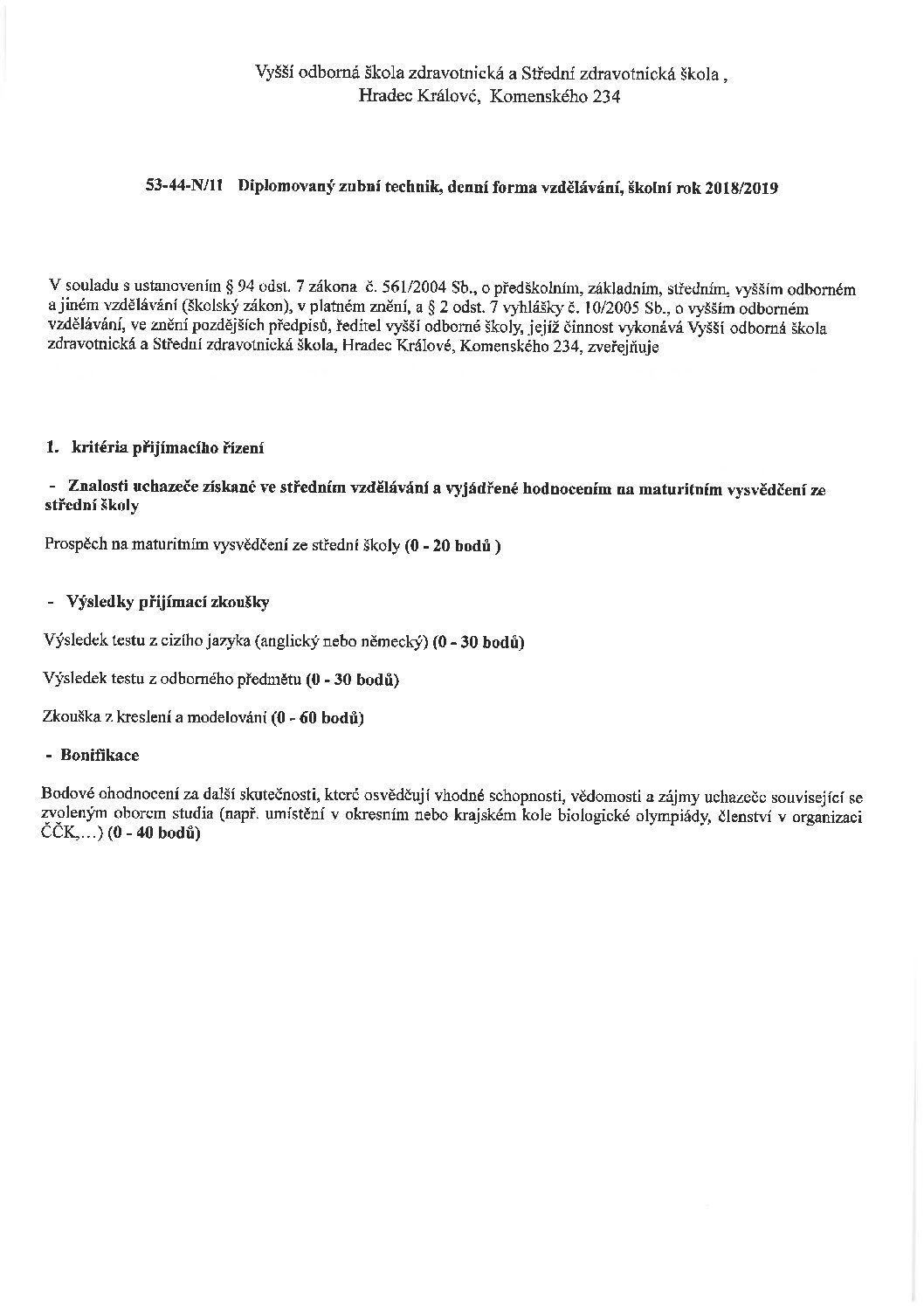 Vyšší odborná škola zdravotnická a Střední zdravotnická škola ,
Hradec Králové, Komenského 234

53-44-N/11 Diplomovaný zubní technik, denní forma vzdělávání, školní rok 2018/2019

V souladu s ustanovením § 94 odst. 7 zákona č. 561/2004 Sb., o předškolním, základním, středním, vyšším odborném a jiném vzdělávání (školský zákon), v platném znění, a § 2 odst. 7 vyhlášky č. 10/2005 Sb., o vyšším odborném vzdělávání, ve znění pozdějších předpisů, ředitel vyšší odborné školy, jejíž činnost vykonává Vyšší odborná škola zdravotnická a Střední zdravotnická škola, Hradec Králové, Komenského 234, zveřejňuje

1. kritéria přijímacího řízení

- Znalosti uchazeče získané ve středním vzdělávání a vyjádřené hodnocením na maturitním vysvědčení ze střední školy

Prospěch na maturitním vysvědčení ze střední školy (0 - 20 bodů )

- Výsledky přijímací zkoušky

Výsledek testu z cizího jazyka (anglický nebo německý) (0 - 30 bodů)

Výsledek testu z odborného předmětu (0 - 30 bodů)

Zkouška z kreslení a modelování (0 - 60 bodů)

- Bonifikace

Bodové ohodnocení za další skutečnosti, které osvědčují vhodné schopnosti, vědomosti a zájmy uchazeče související se zvoleným oborem studia (např. umístění v okresním nebo krajském kole biologické olympiády, členství v organizaci ČČK,...) (0 - 40 bodů)